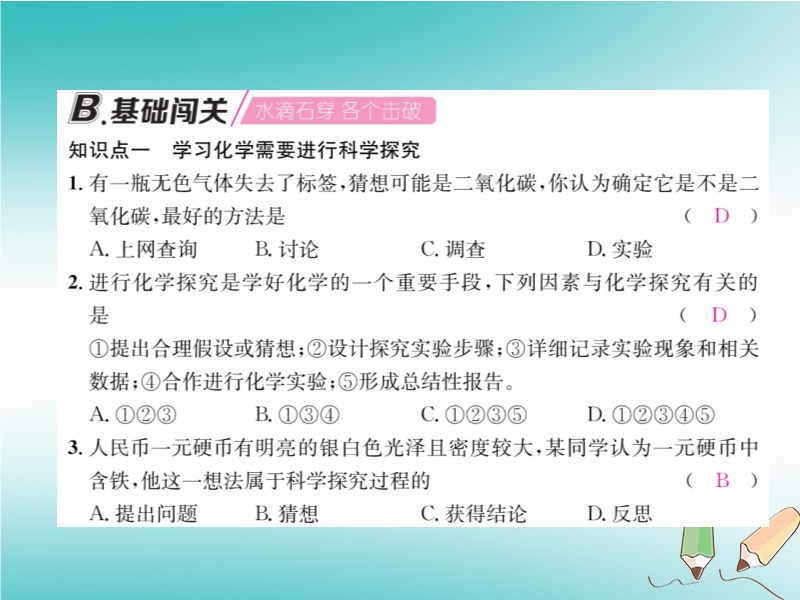 B.基础闯关 水滴石穿 各个击破

知识点一 学习化学需要进行科学探究

1.有一瓶无色气体失去了标签,猜想可能是二氧化碳,你认为确定它是不是二氧化碳,最好的方法是 ( D )

A.上网查询 B.讨论 C.调查 D.实验

2.进行化学探究是学好化学的一个重要手段,下列因素与化学探究有关的是 ( D )

①提出合理假设或猜想;②设计探究实验步骤;③详细记录实验现象和相关数据;④合作进行化学实验;⑤形成总结性报告。

A.①②③ B.①③④ C.①②③⑤ D.①②③④⑤

3.人民币一元硬币有明亮的银白色光泽且密度较大,某同学认为一元硬币中含铁,他这一想法属于科学探究过程的 ( B )

A.提出问题 B.猜想 C.获得结论 D.反思